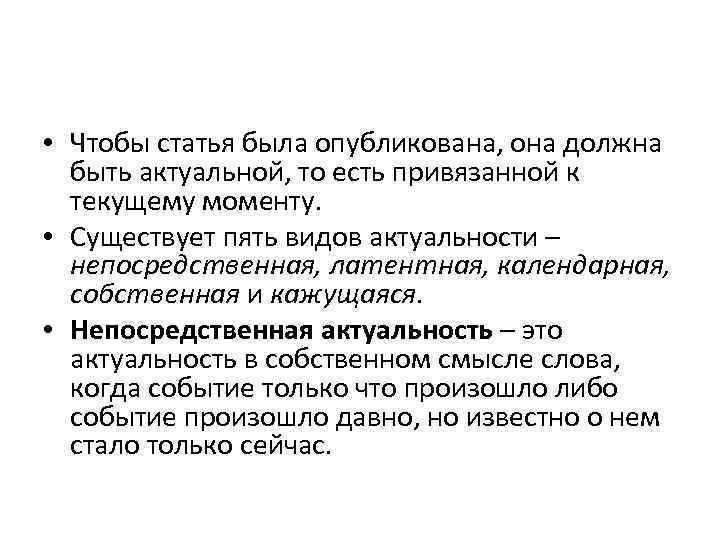 • Чтобы статья была опубликована, она должна быть актуальной, то есть привязанной к текущему моменту.

• Существует пять видов актуальности – непосредственная, латентная, календарная, собственная и кажущаяся.

• Непосредственная актуальность – это актуальность в собственном смысле слова, когда событие только что произошло либо событие произошло давно, но известно о нем стало только сейчас.